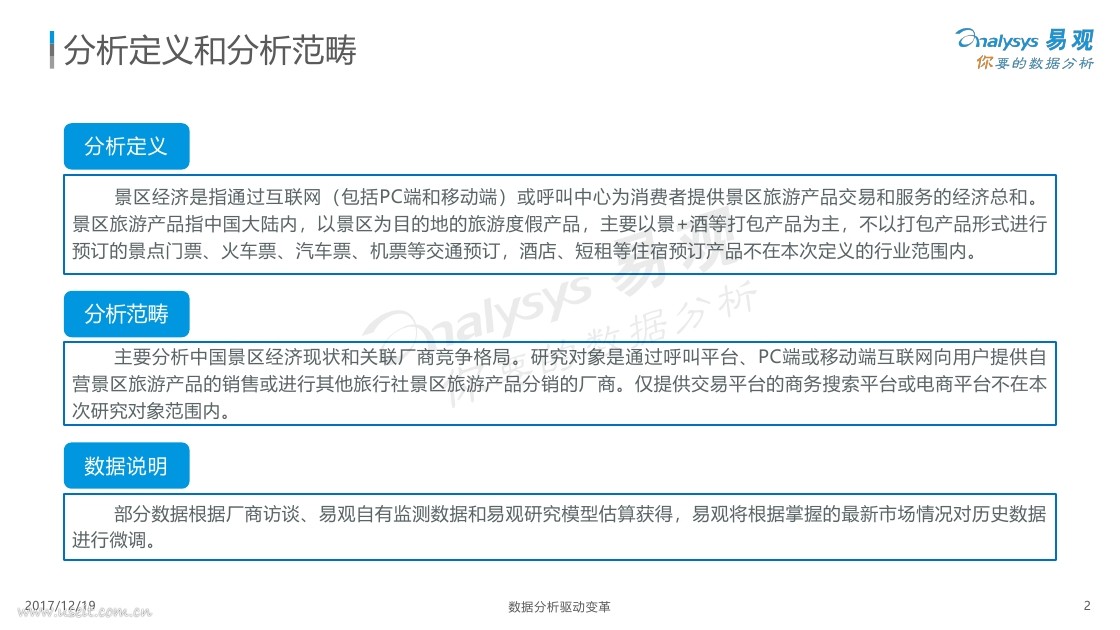 分析定义和分析范畴

Analysys 易观
你要的数据分析

分析定义

景区经济是指通过互联网（包括PC端和移动端）或呼叫中心为消费者提供景区旅游产品交易和服务的经济总和。景区旅游产品指中国大陆内，以景区为目的地的旅游度假产品，主要以景+酒等打包产品为主，不以打包产品形式进行预订的景点门票、火车票、汽车票、机票等交通预订，酒店、短租等住宿预订产品不在本次定义的行业范围内。

分析范畴

主要分析中国景区经济现状和关联厂商竞争格局。研究对象是通过呼叫平台、PC端或移动端互联网向用户提供自营景区旅游产品的销售或进行其他旅行社景区旅游产品分销的厂商。仅提供交易平台的商务搜索平台或电商平台不在本次研究对象范围内。

数据说明

部分数据根据厂商访谈、易观自有监测数据和易观研究模型估算获得，易观将根据掌握的最新市场情况对历史数据进行微调。

Analysys 易观 你要的数据分析

2017/12/19

www.useit.com.cn

数据分析驱动变革

2